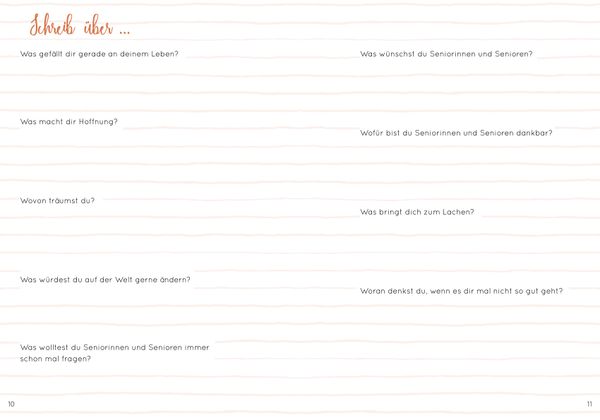 Schreib über ...

Was gefällt dir gerade an deinem Leben?

Was macht dir Hoffnung?

Wovon träumst du?

Was würdest du auf der Welt gerne ändern?

Was wolltest du Seniorinnen und Senioren immer schon mal fragen?

10

Was wünschst du Seniorinnen und Senioren?

Wofür bist du Seniorinnen und Senioren dankbar?

Was bringt dich zum Lachen?

Woran denkst du, wenn es dir mal nicht so gut geht?

11